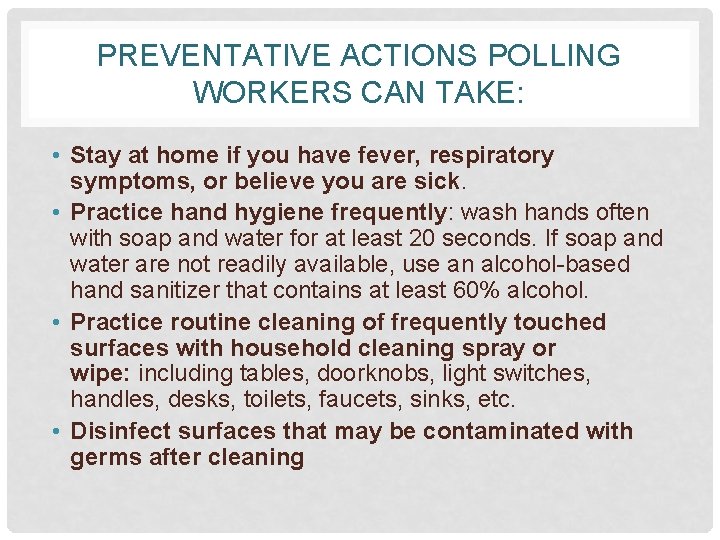 PREVENTATIVE ACTIONS POLLING WORKERS CAN TAKE:

• Stay at home if you have fever, respiratory symptoms, or believe you are sick.
• Practice hand hygiene frequently: wash hands often with soap and water for at least 20 seconds. If soap and water are not readily available, use an alcohol-based hand sanitizer that contains at least 60% alcohol.
• Practice routine cleaning of frequently touched surfaces with household cleaning spray or wipe: including tables, doorknobs, light switches, handles, desks, toilets, faucets, sinks, etc.
• Disinfect surfaces that may be contaminated with germs after cleaning